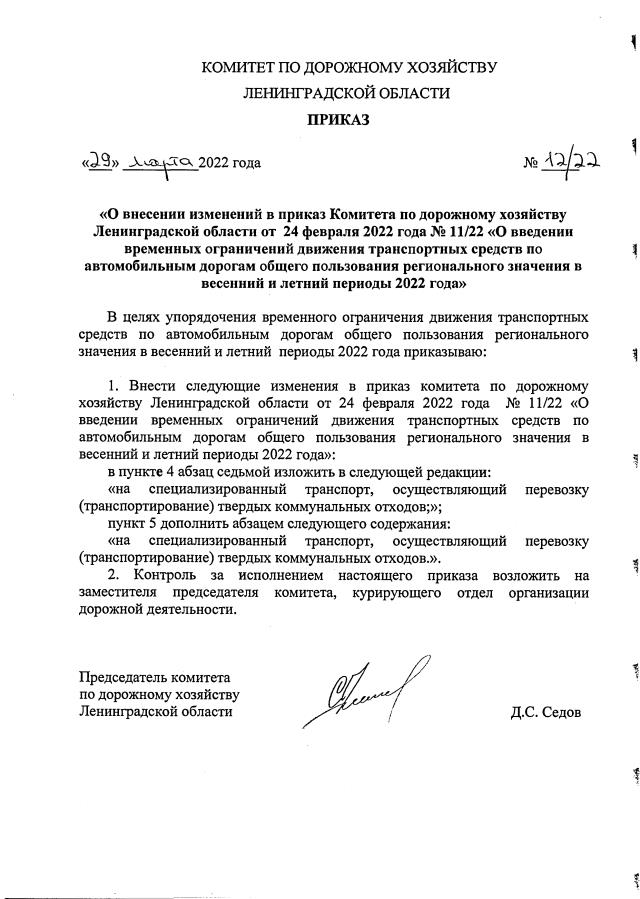 КОМИТЕТ ПО ДОРОЖНОМУ ХОЗЯЙСТВУ
ЛЕНИНГРАДСКОЙ ОБЛАСТИ

ПРИКАЗ

«29» марта 2022 года

№ 12/22

«О внесении изменений в приказ Комитета по дорожному хозяйству Ленинградской области от 24 февраля 2022 года № 11/22 «О введении временных ограничений движения транспортных средств по автомобильным дорогам общего пользования регионального значения в весенний и летний периоды 2022 года»

В целях упорядочения временного ограничения движения транспортных средств по автомобильным дорогам общего пользования регионального значения в весенний и летний периоды 2022 года приказываю:

1. Внести следующие изменения в приказ комитета по дорожному хозяйству Ленинградской области от 24 февраля 2022 года № 11/22 «О введении временных ограничений движения транспортных средств по автомобильным дорогам общего пользования регионального значения в весенний и летний периоды 2022 года»:

в пункте 4 абзац седьмой изложить в следующей редакции:

«на специализированный транспорт, осуществляющий перевозку (транспортирование) твердых коммунальных отходов;»;

пункт 5 дополнить абзацем следующего содержания:

«на специализированный транспорт, осуществляющий перевозку (транспортирование) твердых коммунальных отходов.».

2. Контроль за исполнением настоящего приказа возложить на заместителя председателя комитета, курирующего отдел организации дорожной деятельности.

Председатель комитета
по дорожному хозяйству
Ленинградской области

Д.С. Седов